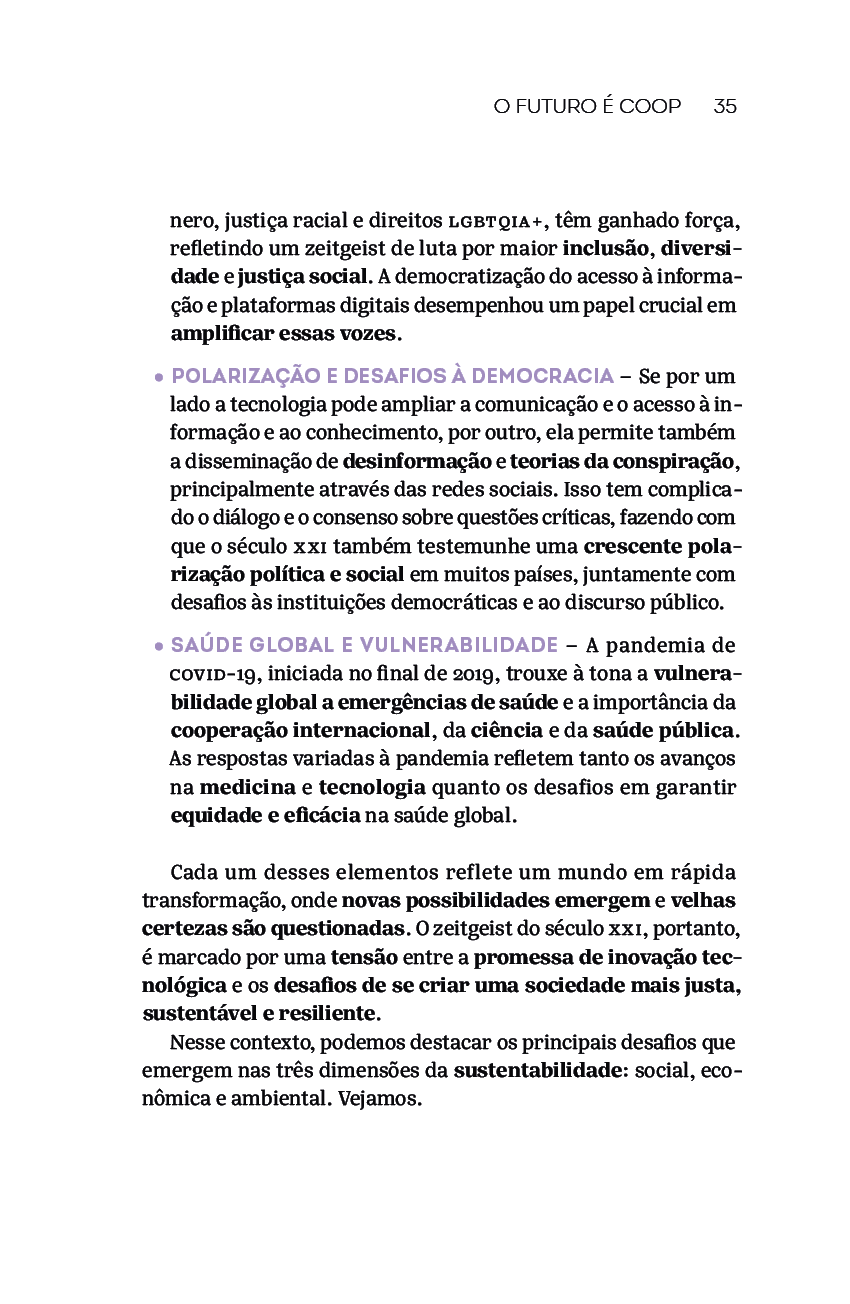 O FUTURO É COOP 35

nero, justiça racial e direitos LGBTQIA+, têm ganhado força, refletindo um zeitgeist de luta por maior inclusão, diversidade e justiça social. A democratização do acesso à informação e plataformas digitais desempenhou um papel crucial em amplificar essas vozes.

• POLARIZAÇÃO E DESAFIOS À DEMOCRACIA – Se por um lado a tecnologia pode ampliar a comunicação e o acesso à informação e ao conhecimento, por outro, ela permite também a disseminação de desinformação e teorias da conspiração, principalmente através das redes sociais. Isso tem complicado o diálogo e o consenso sobre questões críticas, fazendo com que o século XXI também testemunhe uma crescente polarização política e social em muitos países, juntamente com desafios às instituições democráticas e ao discurso público.

• SAÚDE GLOBAL E VULNERABILIDADE – A pandemia de COVID-19, iniciada no final de 2019, trouxe à tona a vulnerabilidade global a emergências de saúde e a importância da cooperação internacional, da ciência e da saúde pública. As respostas variadas à pandemia refletem tanto os avanços na medicina e tecnologia quanto os desafios em garantir equidade e eficácia na saúde global.

Cada um desses elementos reflete um mundo em rápida transformação, onde novas possibilidades emergem e velhas certezas são questionadas. O zeitgeist do século XXI, portanto, é marcado por uma tensão entre a promessa de inovação tecnológica e os desafios de se criar uma sociedade mais justa, sustentável e resiliente.

Nesse contexto, podemos destacar os principais desafios que emergem nas três dimensões da sustentabilidade: social, econômica e ambiental. Vejamos.